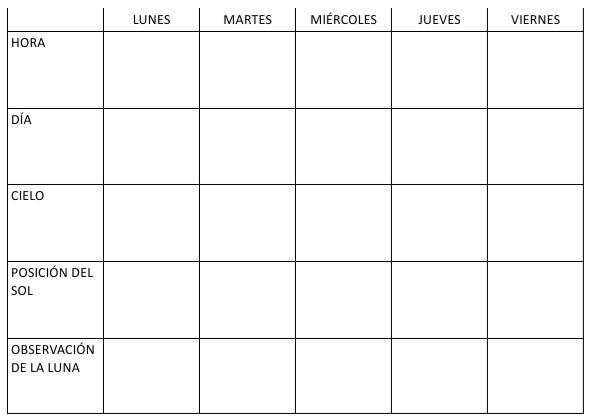 | | LUNES | MARTES | MIÉRCOLES | JUEVES | VIERNES |
|---|---|---|---|---|---|
| HORA | | | | | |
| DÍA | | | | | |
| CIELO | | | | | |
| POSICIÓN DEL SOL | | | | | |
| OBSERVACIÓN DE LA LUNA | | | | | |